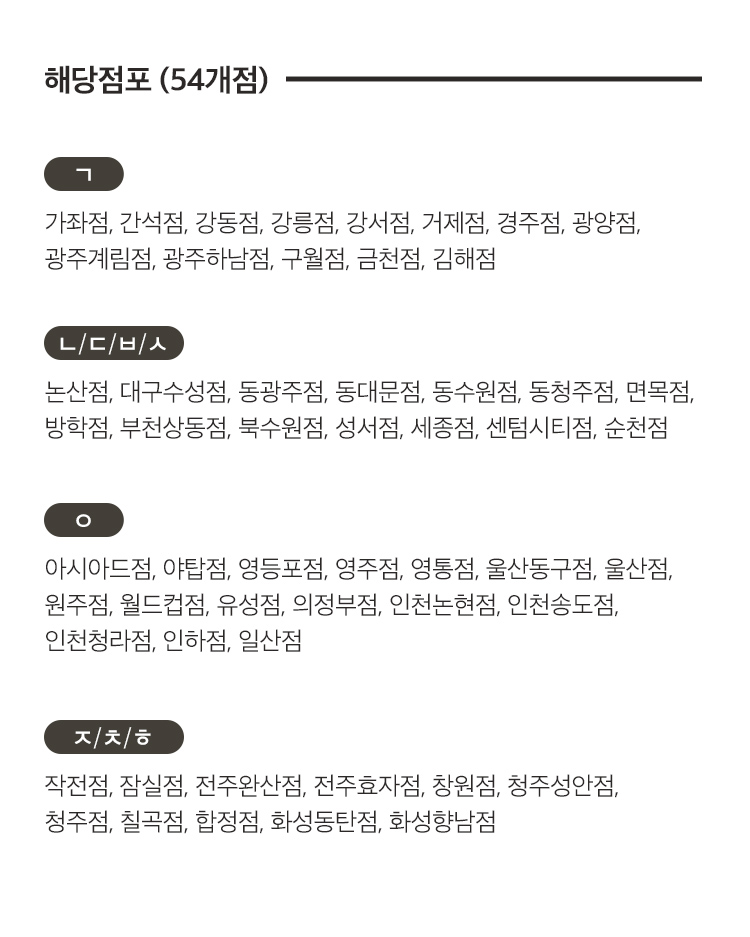 해당점포 (54개점)

ㄱ

가좌점, 간석점, 강동점, 강릉점, 강서점, 거제점, 경주점, 광양점, 광주계림점, 광주하남점, 구월점, 금천점, 김해점

ㄴ/ㄷ/ㅂ/ㅅ

논산점, 대구수성점, 동광주점, 동대문점, 동수원점, 동청주점, 면목점, 방학점, 부천상동점, 북수원점, 성서점, 세종점, 센텀시티점, 순천점

ㅇ

아시아드점, 야탑점, 영등포점, 영주점, 영통점, 울산동구점, 울산점, 원주점, 월드컵점, 유성점, 의정부점, 인천논현점, 인천송도점, 인천청라점, 인하점, 일산점

ㅈ/ㅊ/ㅎ

작전점, 잠실점, 전주완산점, 전주효자점, 창원점, 청주성안점, 청주점, 칠곡점, 합정점, 화성동탄점, 화성향남점